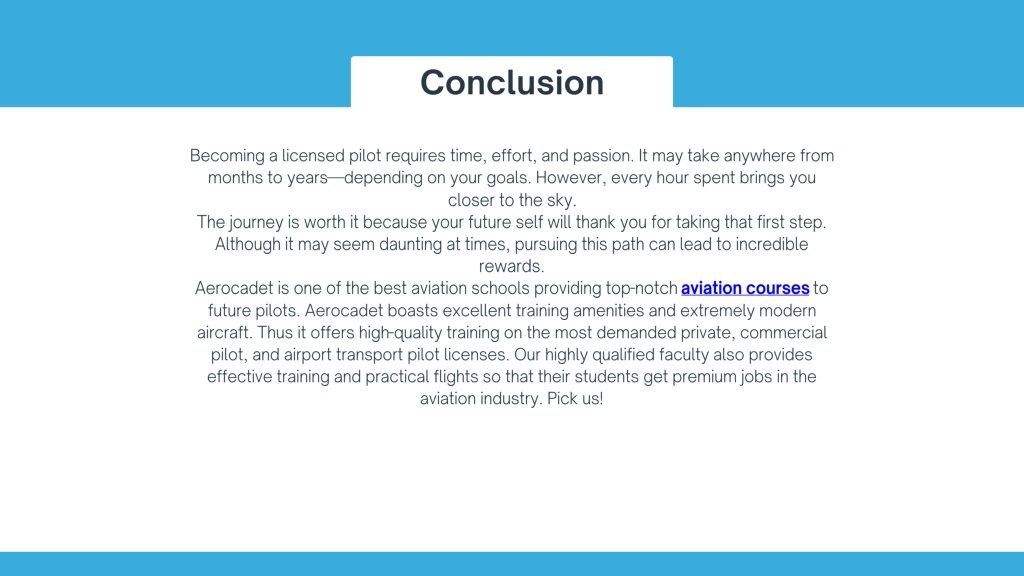 Conclusion

Becoming a licensed pilot requires time, effort, and passion. It may take anywhere from months to years—depending on your goals. However, every hour spent brings you closer to the sky.
The journey is worth it because your future self will thank you for taking that first step. Although it may seem daunting at times, pursuing this path can lead to incredible rewards.
Aerocadet is one of the best aviation schools providing top-notch aviation courses to future pilots. Aerocadet boasts excellent training amenities and extremely modern aircraft. Thus it offers high-quality training on the most demanded private, commercial pilot, and airport transport pilot licenses. Our highly qualified faculty also provides effective training and practical flights so that their students get premium jobs in the aviation industry. Pick us!